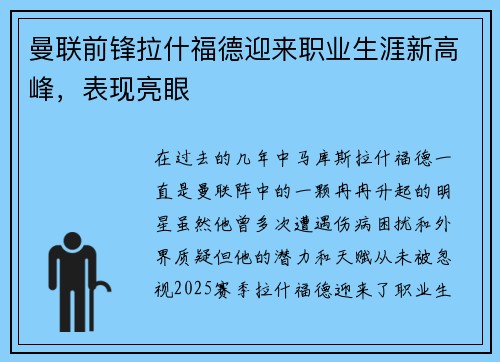 曼联前锋拉什福德迎来职业生涯新高峰，表现亮眼

在过去的几年中马库斯拉什福德一直是曼联阵中的一颗冉冉升起的明星虽然他曾多次遭遇伤病困扰和外界质疑但他的潜力和天赋从未被忽视2025赛季拉什福德迎来了职业生